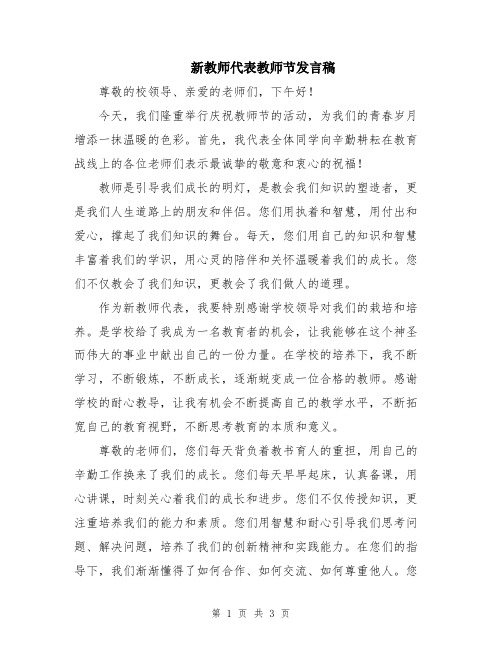 新教师代表教师节发言稿

尊敬的校领导、亲爱的老师们，下午好！

今天，我们隆重举行庆祝教师节的活动，为我们的青春岁月增添一抹温暖的色彩。首先，我代表全体同学向辛勤耕耘在教育战线上的各位老师们表示最诚挚的敬意和衷心的祝福！

教师是引导我们成长的明灯，是教会我们知识的塑造者，更是我们人生道路上的朋友和伴侣。您们用执着和智慧，用付出和爱心，撑起了我们知识的舞台。每天，您们用自己的知识和智慧丰富着我们的学识，用心灵的陪伴和关怀温暖着我们的成长。您们不仅教会了我们知识，更教会了我们做人的道理。

作为新教师代表，我要特别感谢学校领导对我们的栽培和培养。是学校给了我成为一名教育者的机会，让我能够在这个神圣而伟大的事业中献出自己的一份力量。在学校的培养下，我不断学习，不断锻炼，不断成长，逐渐蜕变成一位合格的教师。感谢学校的耐心教导，让我有机会不断提高自己的教学水平，不断拓宽自己的教育视野，不断思考教育的本质和意义。

尊敬的老师们，您们每天背负着教书育人的重担，用自己的辛勤工作换来了我们的成长。您们每天早早起床，认真备课，用心讲课，时刻关心着我们的成长和进步。您们不仅传授知识，更注重培养我们的能力和素质。您们用智慧和耐心引导我们思考问题、解决问题，培养了我们的创新精神和实践能力。在您们的指导下，我们渐渐懂得了如何合作、如何交流、如何尊重他人。您

第 1 页 共 3 页